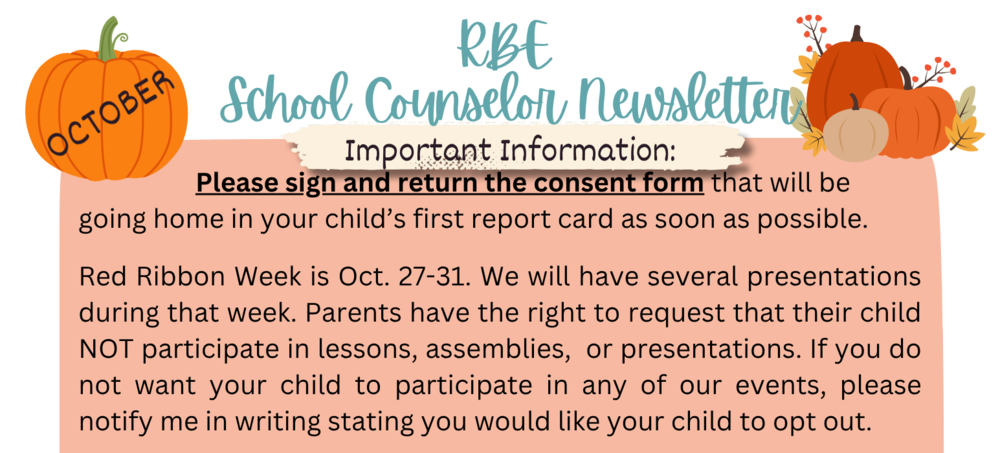 OCTOBER

RBE
School Counselor Newsletter

Important Information:

Please sign and return the consent form that will be going home in your child's first report card as soon as possible.

Red Ribbon Week is Oct. 27-31. We will have several presentations during that week. Parents have the right to request that their child NOT participate in lessons, assemblies, or presentations. If you do not want your child to participate in any of our events, please notify me in writing stating you would like your child to opt out.